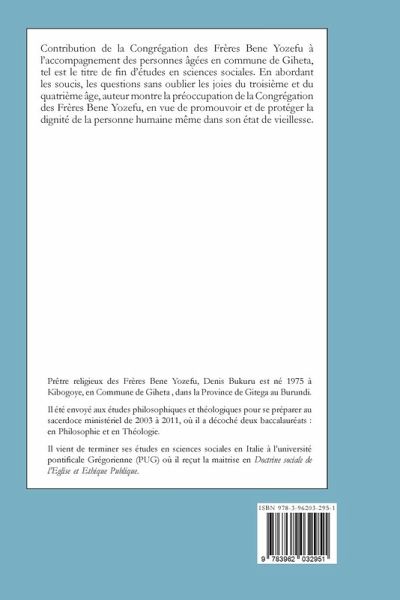 Contribution de la Congrégation des Frères Bene Yozefu à l'accompagnement des personnes âgées en commune de Giheta, tel est le titre de fin d'études en sciences sociales. En abordant les soucis, les questions sans oublier les joies du troisième et du quatrième âge, auteur montre la préoccupation de la Congrégation des Frères Bene Yozefu, en vue de promouvoir et de protéger la dignité de la personne humaine même dans son état de vieillesse.

Prêtre religieux des Frères Bene Yozefu, Denis Bukuru est né 1975 à Kibogoye, en Commune de Giheta , dans la Province de Gitega au Burundi.

Il été envoyé aux études philosophiques et théologiques pour se préparer au sacerdoce ministériel de 2003 à 2011, où il a décoché deux baccalauréats : en Philosophie et en Théologie.

Il vient de terminer ses études en sciences sociales en Italie à l'université pontificale Grégorienne (PUG) où il reçut la maitrise en Doctrine sociale de l'Eglise et Ethique Publique.

ISBN 978-3-96203-295-1

9 783962 032951